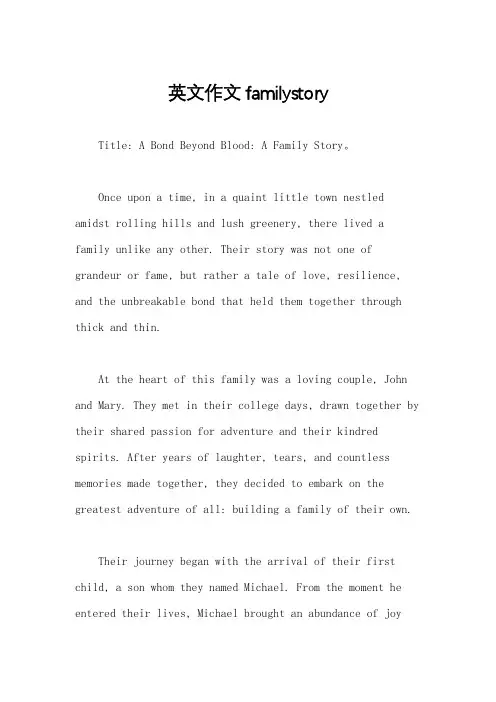 英文作文 familystory

Title: A Bond Beyond Blood: A Family Story。

Once upon a time, in a quaint little town nestled amidst rolling hills and lush greenery, there lived a family unlike any other. Their story was not one of grandeur or fame, but rather a tale of love, resilience, and the unbreakable bond that held them together through thick and thin.

At the heart of this family was a loving couple, John and Mary. They met in their college days, drawn together by their shared passion for adventure and their kindred spirits. After years of laughter, tears, and countless memories made together, they decided to embark on the greatest adventure of all: building a family of their own.

Their journey began with the arrival of their first child, a son whom they named Michael. From the moment he entered their lives, Michael brought an abundance of joy